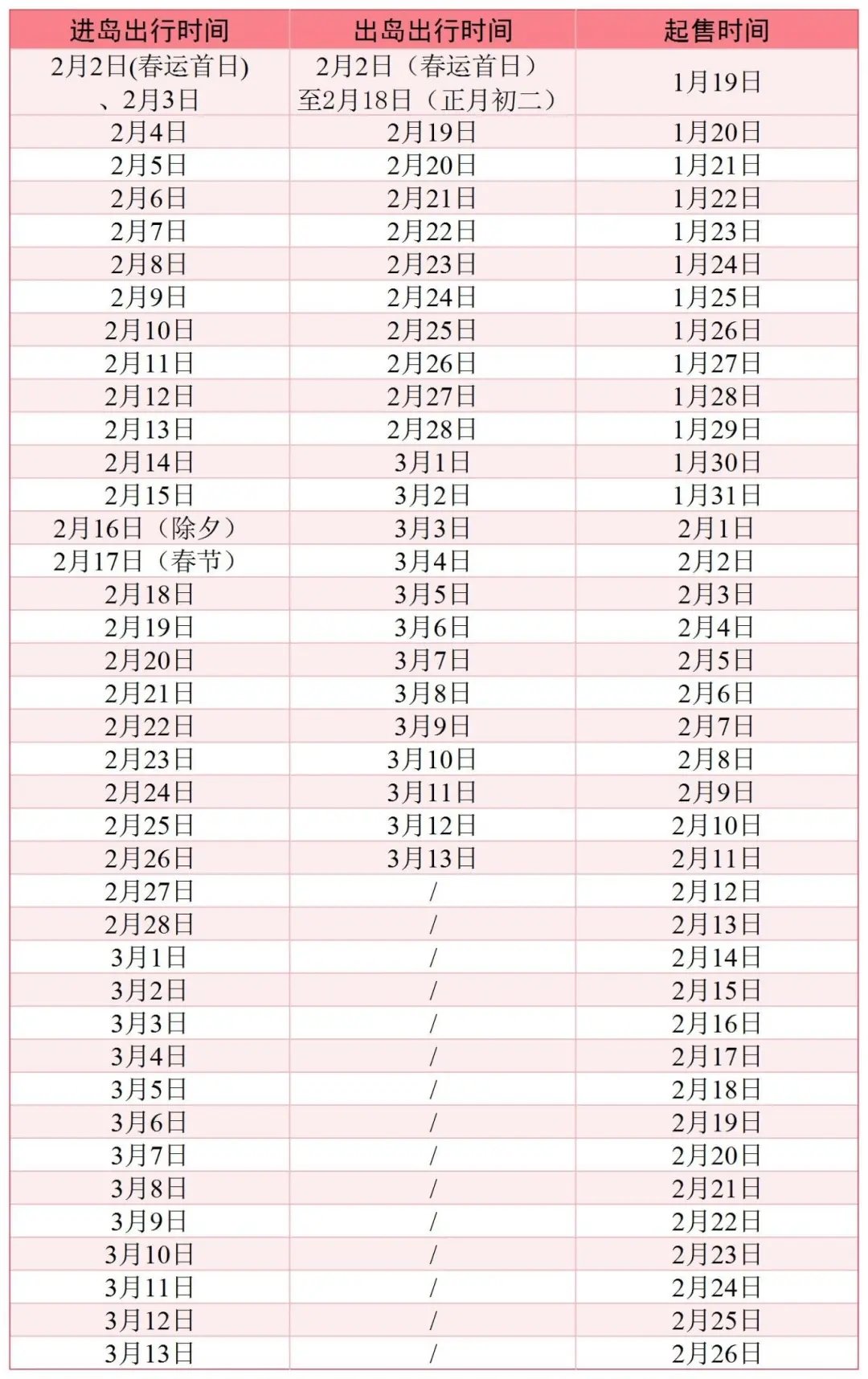 | 进岛出行时间 | 出岛出行时间 | 起售时间 |
|---|---|---|
| 2月2日(春运首日)、2月3日 | 2月2日（春运首日）至2月18日（正月初二） | 1月19日 |
| 2月4日 | 2月19日 | 1月20日 |
| 2月5日 | 2月20日 | 1月21日 |
| 2月6日 | 2月21日 | 1月22日 |
| 2月7日 | 2月22日 | 1月23日 |
| 2月8日 | 2月23日 | 1月24日 |
| 2月9日 | 2月24日 | 1月25日 |
| 2月10日 | 2月25日 | 1月26日 |
| 2月11日 | 2月26日 | 1月27日 |
| 2月12日 | 2月27日 | 1月28日 |
| 2月13日 | 2月28日 | 1月29日 |
| 2月14日 | 3月1日 | 1月30日 |
| 2月15日 | 3月2日 | 1月31日 |
| 2月16日（除夕） | 3月3日 | 2月1日 |
| 2月17日（春节） | 3月4日 | 2月2日 |
| 2月18日 | 3月5日 | 2月3日 |
| 2月19日 | 3月6日 | 2月4日 |
| 2月20日 | 3月7日 | 2月5日 |
| 2月21日 | 3月8日 | 2月6日 |
| 2月22日 | 3月9日 | 2月7日 |
| 2月23日 | 3月10日 | 2月8日 |
| 2月24日 | 3月11日 | 2月9日 |
| 2月25日 | 3月12日 | 2月10日 |
| 2月26日 | 3月13日 | 2月11日 |
| 2月27日 | / | 2月12日 |
| 2月28日 | / | 2月13日 |
| 3月1日 | / | 2月14日 |
| 3月2日 | / | 2月15日 |
| 3月3日 | / | 2月16日 |
| 3月4日 | / | 2月17日 |
| 3月5日 | / | 2月18日 |
| 3月6日 | / | 2月19日 |
| 3月7日 | / | 2月20日 |
| 3月8日 | / | 2月21日 |
| 3月9日 | / | 2月22日 |
| 3月10日 | / | 2月23日 |
| 3月11日 | / | 2月24日 |
| 3月12日 | / | 2月25日 |
| 3月13日 | / | 2月26日 |